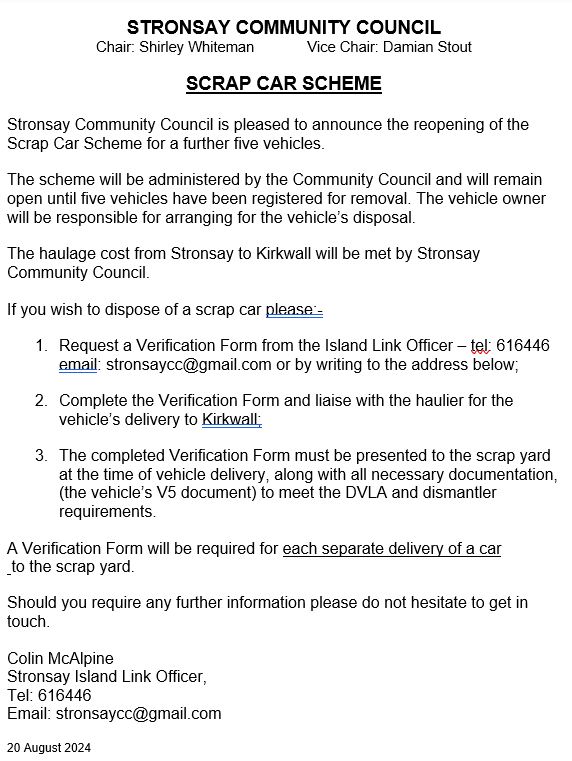 STRONSAY COMMUNITY COUNCIL
Chair: Shirley Whiteman Vice Chair: Damian Stout

SCRAP CAR SCHEME

Stronsay Community Council is pleased to announce the reopening of the Scrap Car Scheme for a further five vehicles.

The scheme will be administered by the Community Council and will remain open until five vehicles have been registered for removal. The vehicle owner will be responsible for arranging for the vehicle's disposal.

The haulage cost from Stronsay to Kirkwall will be met by Stronsay Community Council.

If you wish to dispose of a scrap car please:-

1. Request a Verification Form from the Island Link Officer – tel: 616446 email: stronsaycc@gmail.com or by writing to the address below;

2. Complete the Verification Form and liaise with the haulier for the vehicle's delivery to Kirkwall;

3. The completed Verification Form must be presented to the scrap yard at the time of vehicle delivery, along with all necessary documentation, (the vehicle's V5 document) to meet the DVLA and dismantler requirements.

A Verification Form will be required for each separate delivery of a car to the scrap yard.

Should you require any further information please do not hesitate to get in touch.

Colin McAlpine
Stronsay Island Link Officer,
Tel: 616446
Email: stronsaycc@gmail.com

20 August 2024